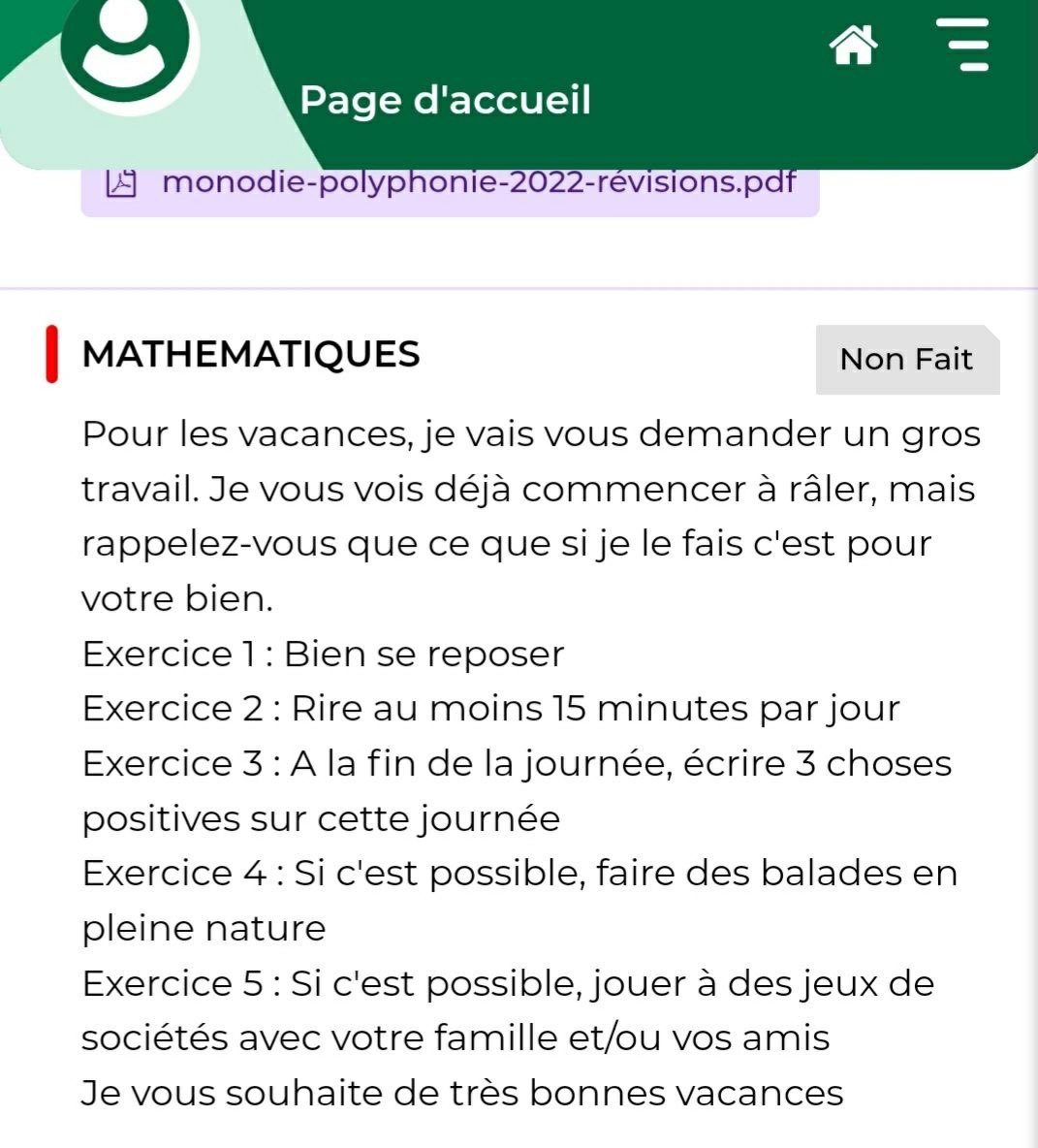 Page d'accueil

monodie-polyphonie-2022-révisions.pdf

MATHEMATIQUES

Non Fait

Pour les vacances, je vais vous demander un gros travail. Je vous vois déjà commencer à râler, mais rappelez-vous que ce que si je le fais c'est pour votre bien.
Exercice 1 : Bien se reposer
Exercice 2 : Rire au moins 15 minutes par jour
Exercice 3 : A la fin de la journée, écrire 3 choses positives sur cette journée
Exercice 4 : Si c'est possible, faire des balades en pleine nature
Exercice 5 : Si c'est possible, jouer à des jeux de sociétés avec votre famille et/ou vos amis
Je vous souhaite de très bonnes vacances